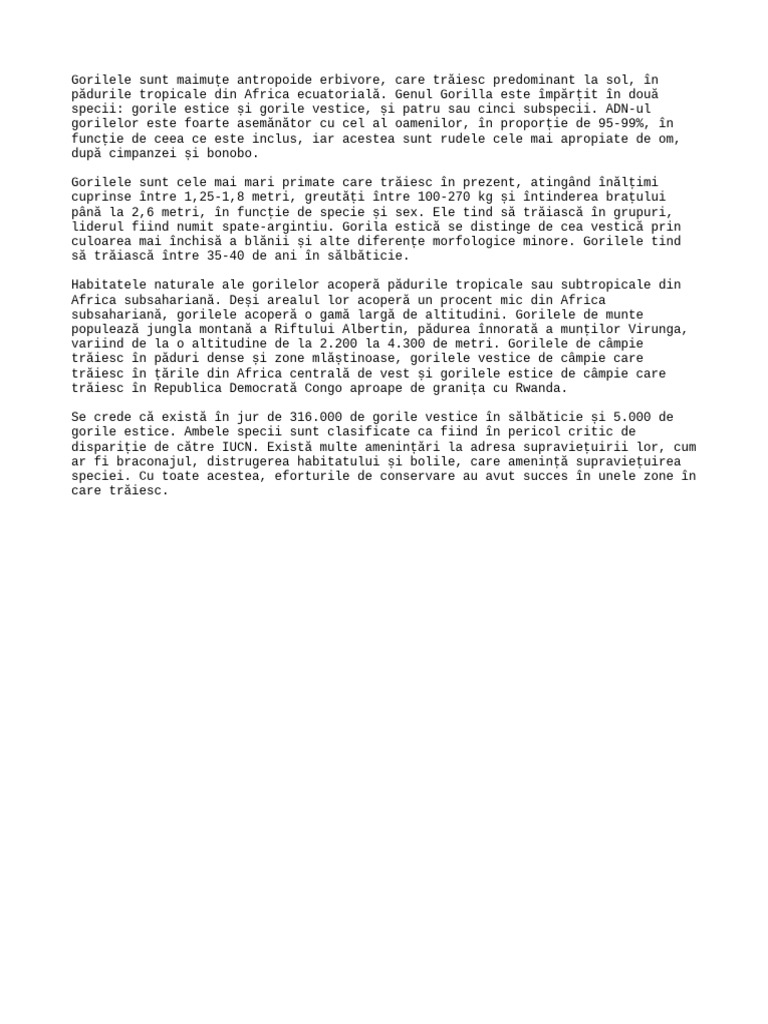 Gorilele sunt maimuțe antropoide erbivore, care trăiesc predominant la sol, în pădurile tropicale din Africa ecuatorială. Genul Gorilla este împărțit în două specii: gorile estice și gorile vestice, și patru sau cinci subspecii. ADN-ul gorilelor este foarte asemănător cu cel al oamenilor, în proporție de 95-99%, în funcție de ceea ce este inclus, iar acestea sunt rudele cele mai apropiate de om, după cimpanzei și bonobo.

Gorilele sunt cele mai mari primate care trăiesc în prezent, atingând înălțimi cuprinse între 1,25-1,8 metri, greutăți între 100-270 kg și întinderea brațului până la 2,6 metri, în funcție de specie și sex. Ele tind să trăiască în grupuri, liderul fiind numit spate-argintiu. Gorila estică se distinge de cea vestică prin culoarea mai închisă a blănii și alte diferențe morfologice minore. Gorilele tind să trăiască între 35-40 de ani în sălbăticie.

Habitatele naturale ale gorilelor acoperă pădurile tropicale sau subtropicale din Africa subsahariană. Deși arealul lor acoperă un procent mic din Africa subsahariană, gorilele acoperă o gamă largă de altitudini. Gorilele de munte populează jungla montană a Riftului Albertin, pădurea înnorată a munților Virunga, variind de la o altitudine de la 2.200 la 4.300 de metri. Gorilele de câmpie trăiesc în păduri dense și zone mlăștinoase, gorilele vestice de câmpie care trăiesc în țările din Africa centrală de vest și gorilele estice de câmpie care trăiesc în Republica Democrată Congo aproape de granița cu Rwanda.

Se crede că există în jur de 316.000 de gorile vestice în sălbăticie și 5.000 de gorile estice. Ambele specii sunt clasificate ca fiind în pericol critic de dispariție de către IUCN. Există multe amenințări la adresa supraviețuirii lor, cum ar fi braconajul, distrugerea habitatului și bolile, care amenință supraviețuirea speciei. Cu toate acestea, eforturile de conservare au avut succes în unele zone în care trăiesc.